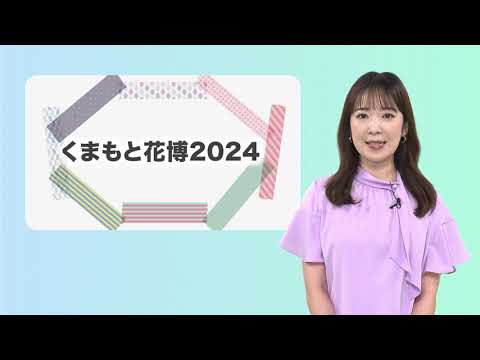 くまもと花博2024